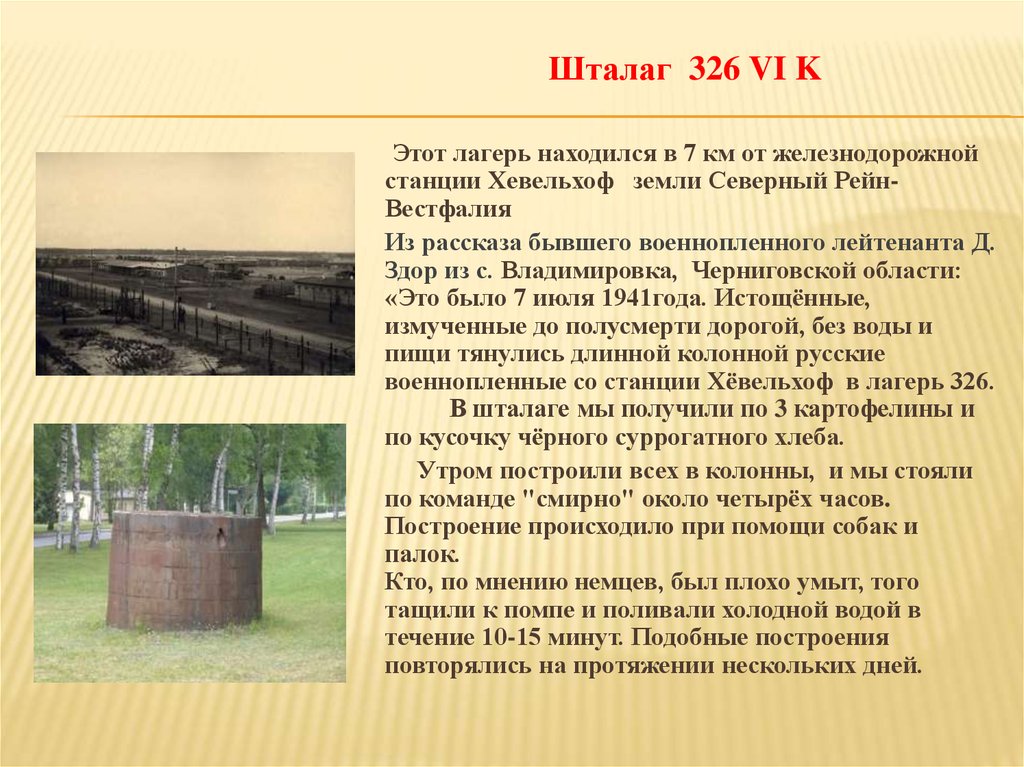 Шталаг 326 VI K

Этот лагерь находился в 7 км от железнодорожной станции Хевельхоф земли Северный Рейн-Вестфалия

Из рассказа бывшего военнопленного лейтенанта Д. Здор из с. Владимировка, Черниговской области: «Это было 7 июля 1941года. Истощённые, измученные до полусмерти дорогой, без воды и пищи тянулись длинной колонной русские военнопленные со станции Хёвельхоф в лагерь 326. В шталаге мы получили по 3 картофелины и по кусочку чёрного суррогатного хлеба.

Утром построили всех в колонны, и мы стояли по команде "смирно" около четырёх часов. Построение происходило при помощи собак и палок.
Кто, по мнению немцев, был плохо умыт, того тащили к помпе и поливали холодной водой в течение 10-15 минут. Подобные построения повторялись на протяжении нескольких дней.